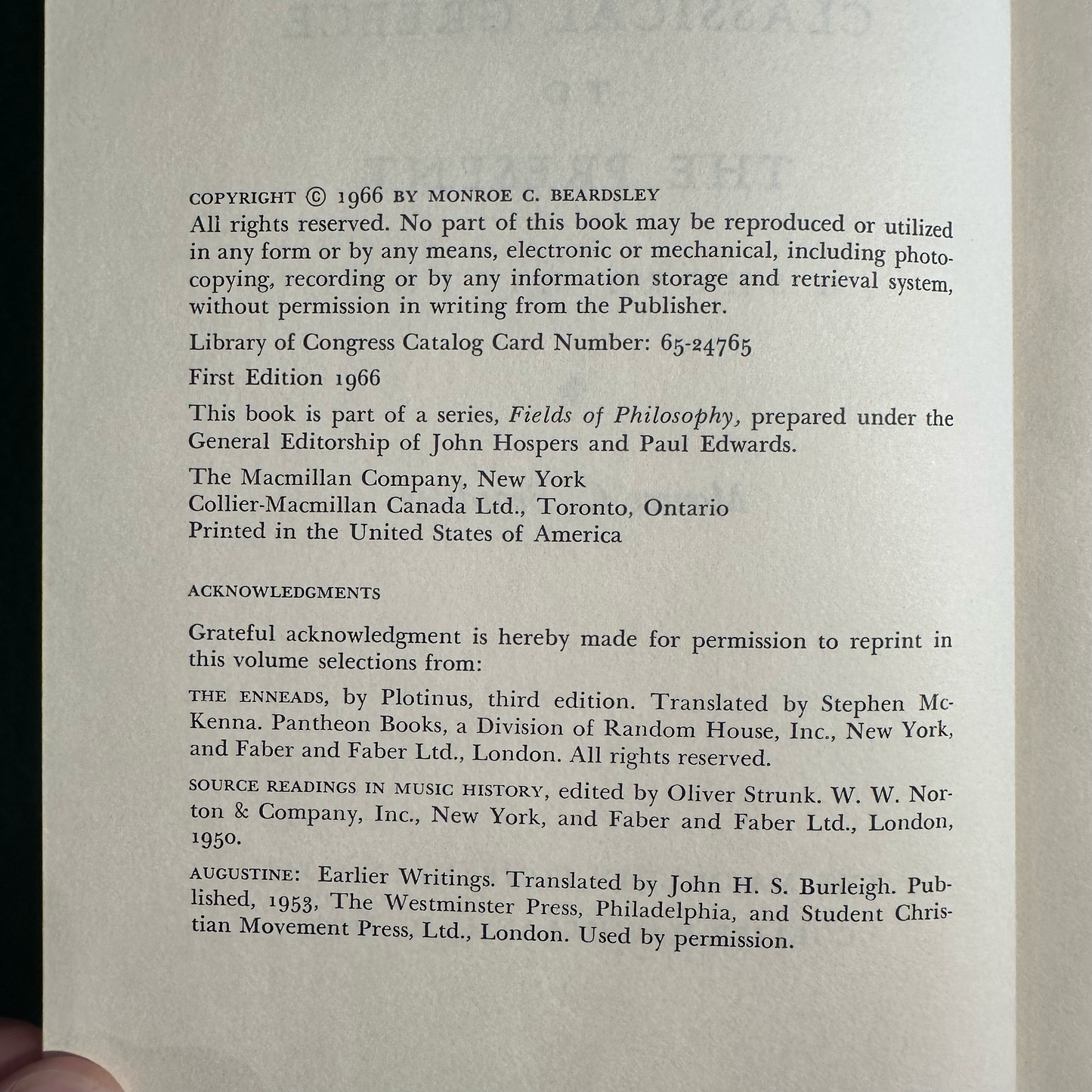 COPYRIGHT © 1966 BY MONROE C. BEARDSLEY

All rights reserved. No part of this book may be reproduced or utilized in any form or by any means, electronic or mechanical, including photocopying, recording or by any information storage and retrieval system, without permission in writing from the Publisher.

Library of Congress Catalog Card Number: 65-24765

First Edition 1966

This book is part of a series, Fields of Philosophy, prepared under the General Editorship of John Hospers and Paul Edwards.

The Macmillan Company, New York
Collier-Macmillan Canada Ltd., Toronto, Ontario
Printed in the United States of America

ACKNOWLEDGMENTS

Grateful acknowledgment is hereby made for permission to reprint in this volume selections from:

THE ENNEADS, by Plotinus, third edition. Translated by Stephen McKenna. Pantheon Books, a Division of Random House, Inc., New York, and Faber and Faber Ltd., London. All rights reserved.

SOURCE READINGS IN MUSIC HISTORY, edited by Oliver Strunk. W. W. Norton & Company, Inc., New York, and Faber and Faber Ltd., London, 1950.

AUGUSTINE: Earlier Writings. Translated by John H. S. Burleigh. Published, 1953, The Westminster Press, Philadelphia, and Student Christian Movement Press, Ltd., London. Used by permission.